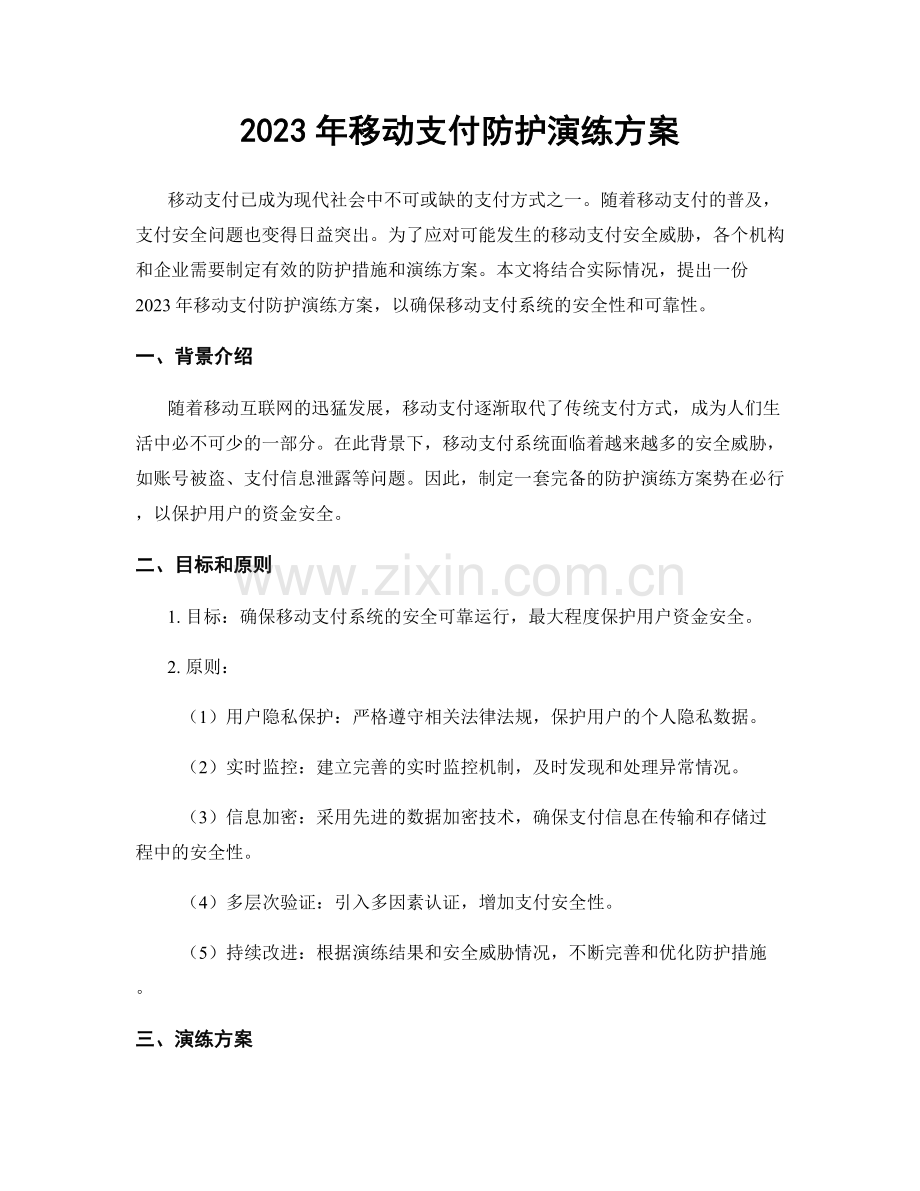 2023年移动支付防护演练方案

移动支付已成为现代社会中不可或缺的支付方式之一。随着移动支付的普及，支付安全问题也变得日益突出。为了应对可能发生的移动支付安全威胁，各个机构和企业需要制定有效的防护措施和演练方案。本文将结合实际情况，提出一份2023年移动支付防护演练方案，以确保移动支付系统的安全性和可靠性。

一、背景介绍

随着移动互联网的迅猛发展，移动支付逐渐取代了传统支付方式，成为人们生活中必不可少的一部分。在此背景下，移动支付系统面临着越来越多的安全威胁，如账号被盗、支付信息泄露等问题。因此，制定一套完备的防护演练方案势在必行，以保护用户的资金安全。

二、目标和原则

1.目标：确保移动支付系统的安全可靠运行，最大程度保护用户资金安全。

2.原则：

（1）用户隐私保护：严格遵守相关法律法规，保护用户的个人隐私数据。

（2）实时监控：建立完善的实时监控机制，及时发现和处理异常情况。

（3）信息加密：采用先进的数据加密技术，确保支付信息在传输和存储过程中的安全性。

（4）多层次验证：引入多因素认证，增加支付安全性。

（5）持续改进：根据演练结果和安全威胁情况，不断完善和优化防护措施。

三、演练方案

www.zixin.com.cn